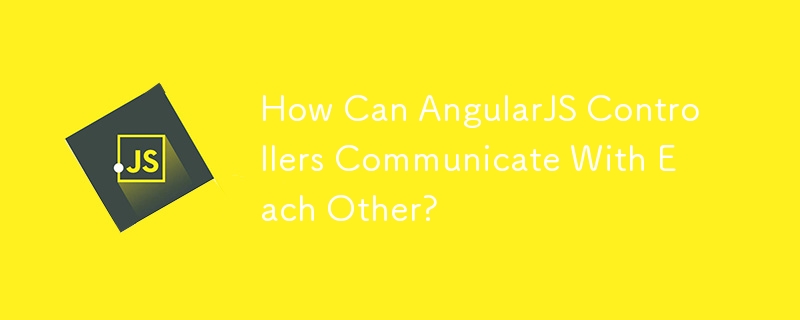 JS

How Can AngularJS Controllers Communicate With Each Other?